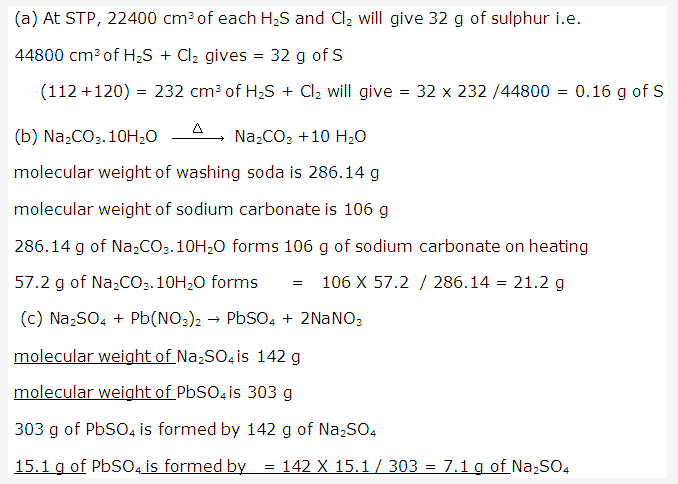 (a) At STP, 22400 $cm^3$ of each $H_2S$ and $Cl_2$ will give 32 g of sulphur i.e.

44800 $cm^3$ of $H_2S + Cl_2$ gives = 32 g of S

(112 +120) = 232 $cm^3$ of $H_2S + Cl_2$ will give = 32 x 232 /44800 = 0.16 g of S

(b) $Na_2CO_3.10H_2O \xrightarrow{\Delta} Na_2CO_3 + 10\ H_2O$

molecular weight of washing soda is 286.14 g

molecular weight of sodium carbonate is 106 g

286.14 g of $Na_2CO_3.10H_2O$ forms 106 g of sodium carbonate on heating

57.2 g of $Na_2CO_3.10H_2O$ forms = 106 X 57.2 / 286.14 = 21.2 g

(c) $Na_2SO_4 + Pb(NO_3)_2 \rightarrow PbSO_4 + 2NaNO_3$

molecular weight of $Na_2SO_4$ is 142 g

molecular weight of $PbSO_4$ is 303 g

303 g of $PbSO_4$ is formed by 142 g of $Na_2SO_4$

15.1 g of $PbSO_4$ is formed by = 142 X 15.1 / 303 = 7.1 g of $Na_2SO_4$